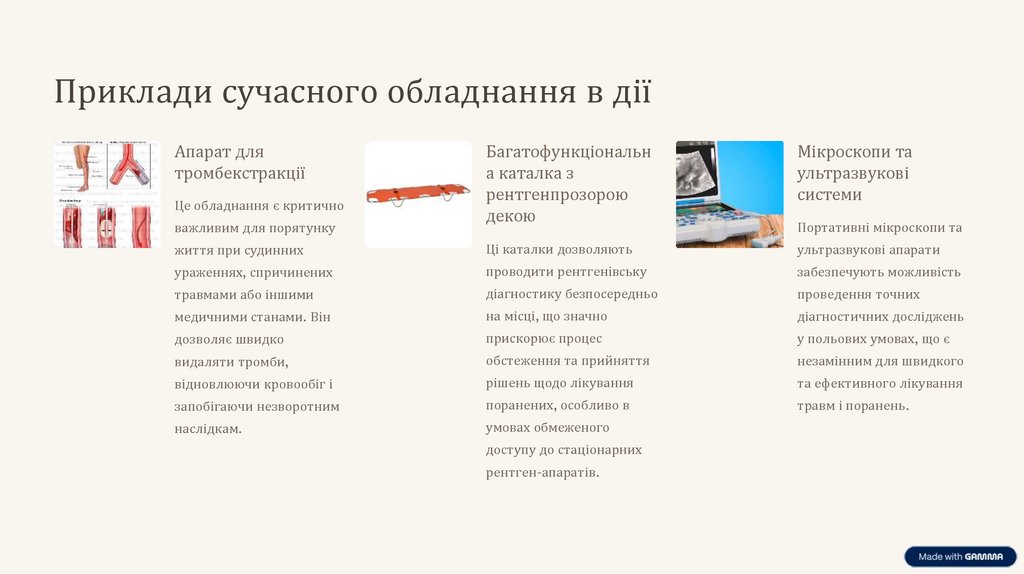 Приклади сучасного обладнання в дії

Апарат для тромбекстракції

Це обладнання є критично важливим для порятунку життя при судинних ураженнях, спричинених травмами або іншими медичними станами. Він дозволяє швидко видаляти тромби, відновлюючи кровообіг і запобігаючи незворотним наслідкам.

Багатофункціональна каталка з рентгенпрозорою декою

Ці каталки дозволяють проводити рентгенівську діагностику безпосередньо на місці, що значно прискорює процес обстеження та прийняття рішень щодо лікування поранених, особливо в умовах обмеженого доступу до стаціонарних рентген-апаратів.

Мікроскопи та ультразвукові системи

Портативні мікроскопи та ультразвукові апарати забезпечують можливість проведення точних діагностичних досліджень у польових умовах, що є незамінним для швидкого та ефективного лікування травм і поранень.

Made with GAMMA